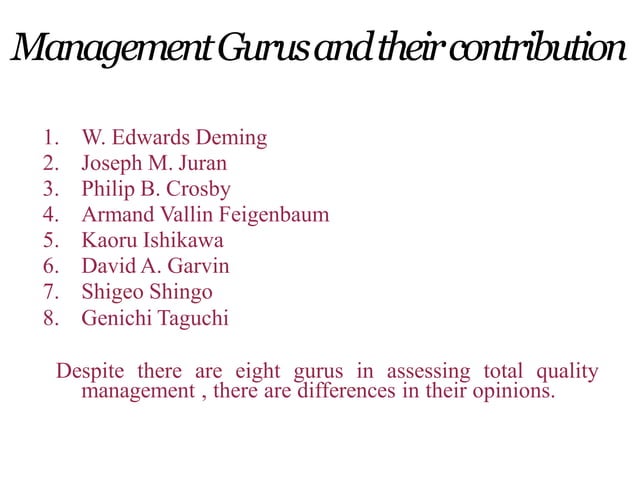 Management Gurus and their contribution

1. W. Edwards Deming
2. Joseph M. Juran
3. Philip B. Crosby
4. Armand Vallin Feigenbaum
5. Kaoru Ishikawa
6. David A. Garvin
7. Shigeo Shingo
8. Genichi Taguchi

Despite there are eight gurus in assessing total quality management , there are differences in their opinions.